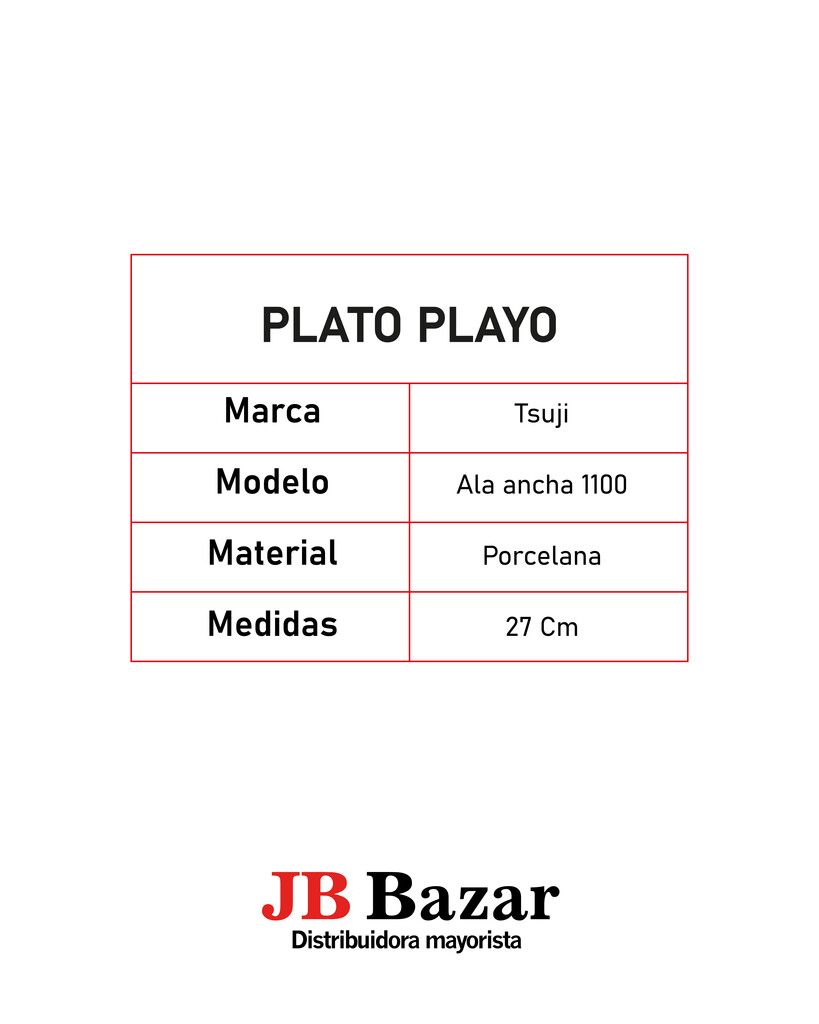 | PLATO PLAYO | |
|---|---|
| Marca | Tsuji |
| Modelo | Ala ancha 1100 |
| Material | Porcelana |
| Medidas | 27 Cm |

JB Bazar
Distribuidora mayorista